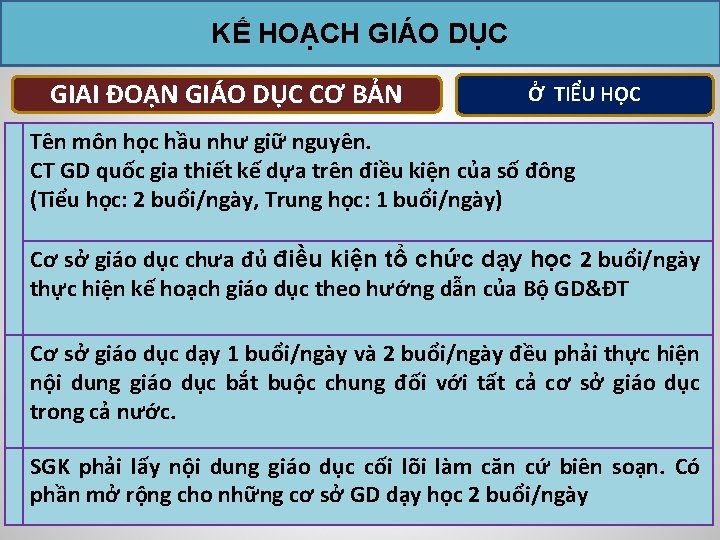 KẾ HOẠCH GIÁO DỤC

GIAI ĐOẠN GIÁO DỤC CƠ BẢN

Ở TIỂU HỌC

Tên môn học hầu như giữ nguyên.
CT GD quốc gia thiết kế dựa trên điều kiện của số đông
(Tiểu học: 2 buổi/ngày, Trung học: 1 buổi/ngày)

Cơ sở giáo dục chưa đủ điều kiện tổ chức dạy học 2 buổi/ngày thực hiện kế hoạch giáo dục theo hướng dẫn của Bộ GD&ĐT

Cơ sở giáo dục dạy 1 buổi/ngày và 2 buổi/ngày đều phải thực hiện nội dung giáo dục bắt buộc chung đối với tất cả cơ sở giáo dục trong cả nước.

SGK phải lấy nội dung giáo dục cối lõi làm căn cứ biên soạn. Có phần mở rộng cho những cơ sở GD dạy học 2 buổi/ngày